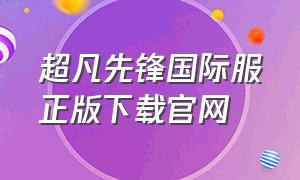 超凡先锋国际服正版下载官网